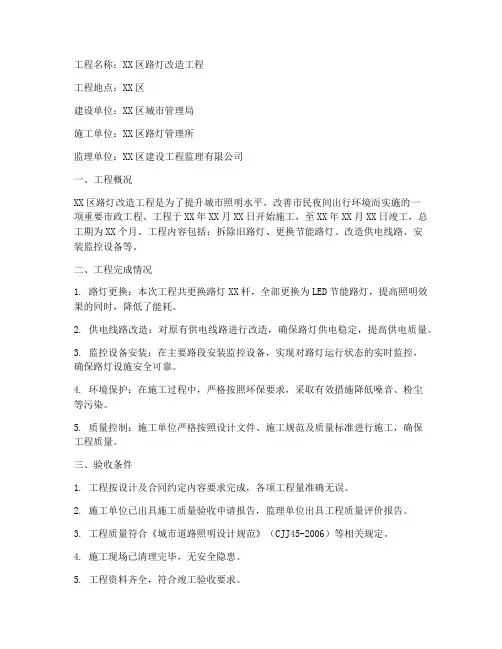 工程名称：XX区路灯改造工程

工程地点：XX区

建设单位：XX区城市管理局

施工单位：XX区路灯管理所

监理单位：XX区建设工程监理有限公司

一、工程概况

XX区路灯改造工程是为了提升城市照明水平，改善市民夜间出行环境而实施的一项重要市政工程。工程于XX年XX月XX日开始施工，至XX年XX月XX日竣工，总工期为XX个月。工程内容包括：拆除旧路灯、更换节能路灯、改造供电线路、安装监控设备等。

二、工程完成情况

1. 路灯更换：本次工程共更换路灯XX杆，全部更换为LED节能路灯，提高照明效果的同时，降低了能耗。

2. 供电线路改造：对原有供电线路进行改造，确保路灯供电稳定，提高供电质量。

3. 监控设备安装：在主要路段安装监控设备，实现对路灯运行状态的实时监控，确保路灯设施安全可靠。

4. 环境保护：在施工过程中，严格按照环保要求，采取有效措施降低噪音、粉尘等污染。

5. 质量控制：施工单位严格按照设计文件、施工规范及质量标准进行施工，确保工程质量。

三、验收条件

1. 工程按设计及合同约定内容要求完成，各项工程量准确无误。

2. 施工单位已出具施工质量验收申请报告，监理单位出具工程质量评价报告。

3. 工程质量符合《城市道路照明设计规范》（CJJ45-2006）等相关规定。

4. 施工现场已清理完毕，无安全隐患。

5. 工程资料齐全，符合竣工验收要求。